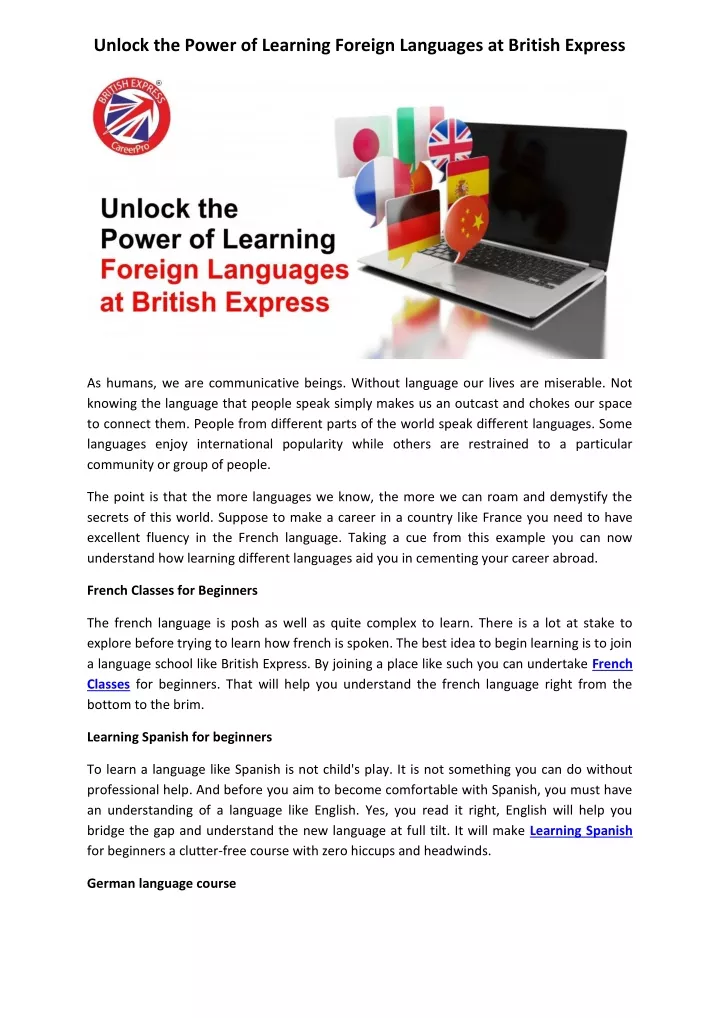 Unlock the Power of Learning Foreign Languages at British Express

BRITISH EXPRESS
CareerPro

Unlock the Power of Learning Foreign Languages at British Express

As humans, we are communicative beings. Without language our lives are miserable. Not knowing the language that people speak simply makes us an outcast and chokes our space to connect them. People from different parts of the world speak different languages. Some languages enjoy international popularity while others are restrained to a particular community or group of people.

The point is that the more languages we know, the more we can roam and demystify the secrets of this world. Suppose to make a career in a country like France you need to have excellent fluency in the French language. Taking a cue from this example you can now understand how learning different languages aid you in cementing your career abroad.

French Classes for Beginners

The french language is posh as well as quite complex to learn. There is a lot at stake to explore before trying to learn how french is spoken. The best idea to begin learning is to join a language school like British Express. By joining a place like such you can undertake French Classes for beginners. That will help you understand the french language right from the bottom to the brim.

Learning Spanish for beginners

To learn a language like Spanish is not child's play. It is not something you can do without professional help. And before you aim to become comfortable with Spanish, you must have an understanding of a language like English. Yes, you read it right, English will help you bridge the gap and understand the new language at full tilt. It will make Learning Spanish for beginners a clutter-free course with zero hiccups and headwinds.

German language course